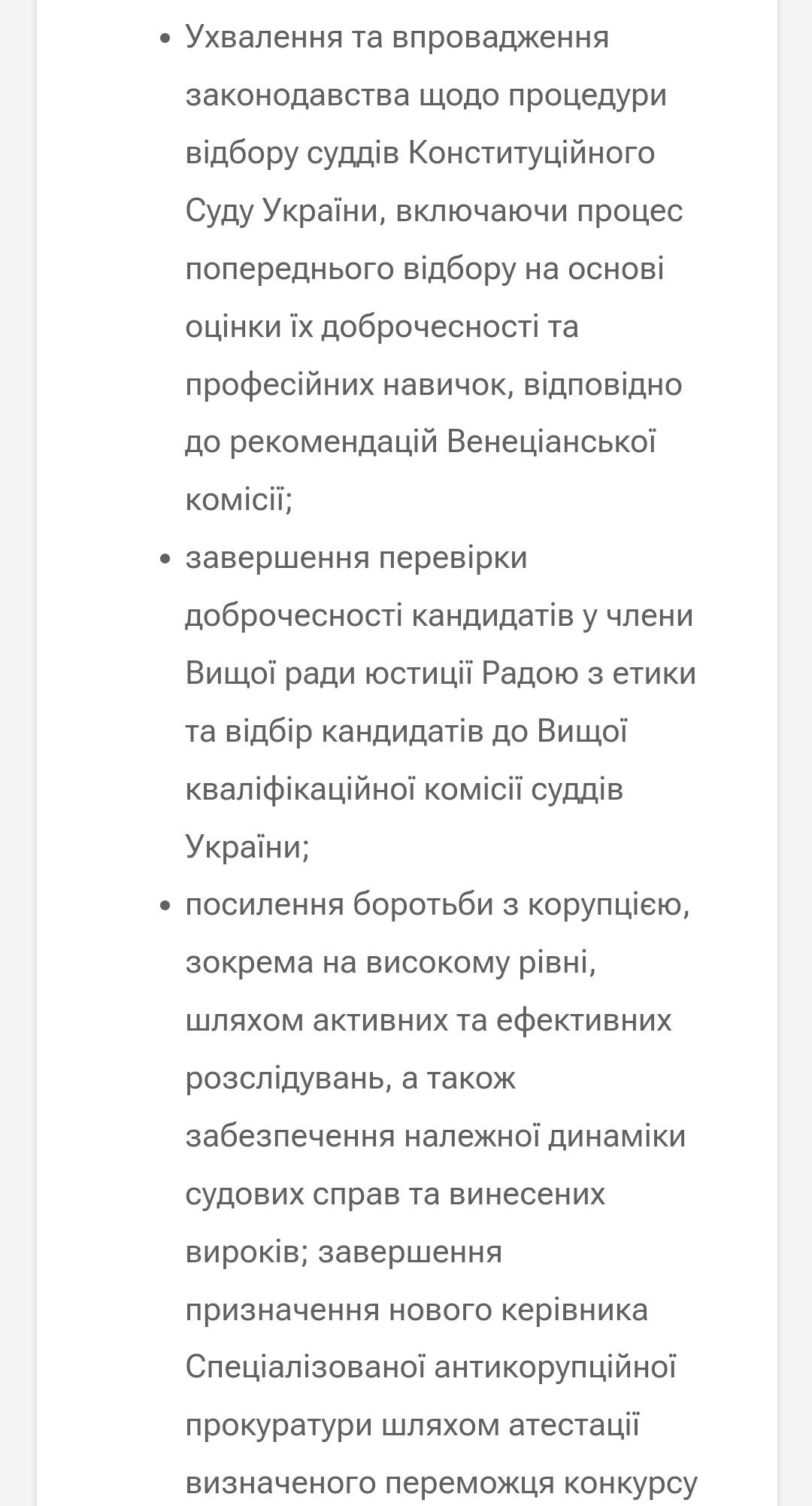 - Ухвалення та впровадження законодавства щодо процедури відбору суддів Конституційного Суду України, включаючи процес попереднього відбору на основі оцінки їх доброчесності та професійних навичок, відповідно до рекомендацій Венеціанської комісії;
- завершення перевірки доброчесності кандидатів у члени Вищої ради юстиції Радою з етики та відбір кандидатів до Вищої кваліфікаційної комісії суддів України;
- посилення боротьби з корупцією, зокрема на високому рівні, шляхом активних та ефективних розслідувань, а також забезпечення належної динаміки судових справ та винесених вироків; завершення призначення нового керівника Спеціалізованої антикорупційної прокуратури шляхом атестації визначеного переможця конкурсу